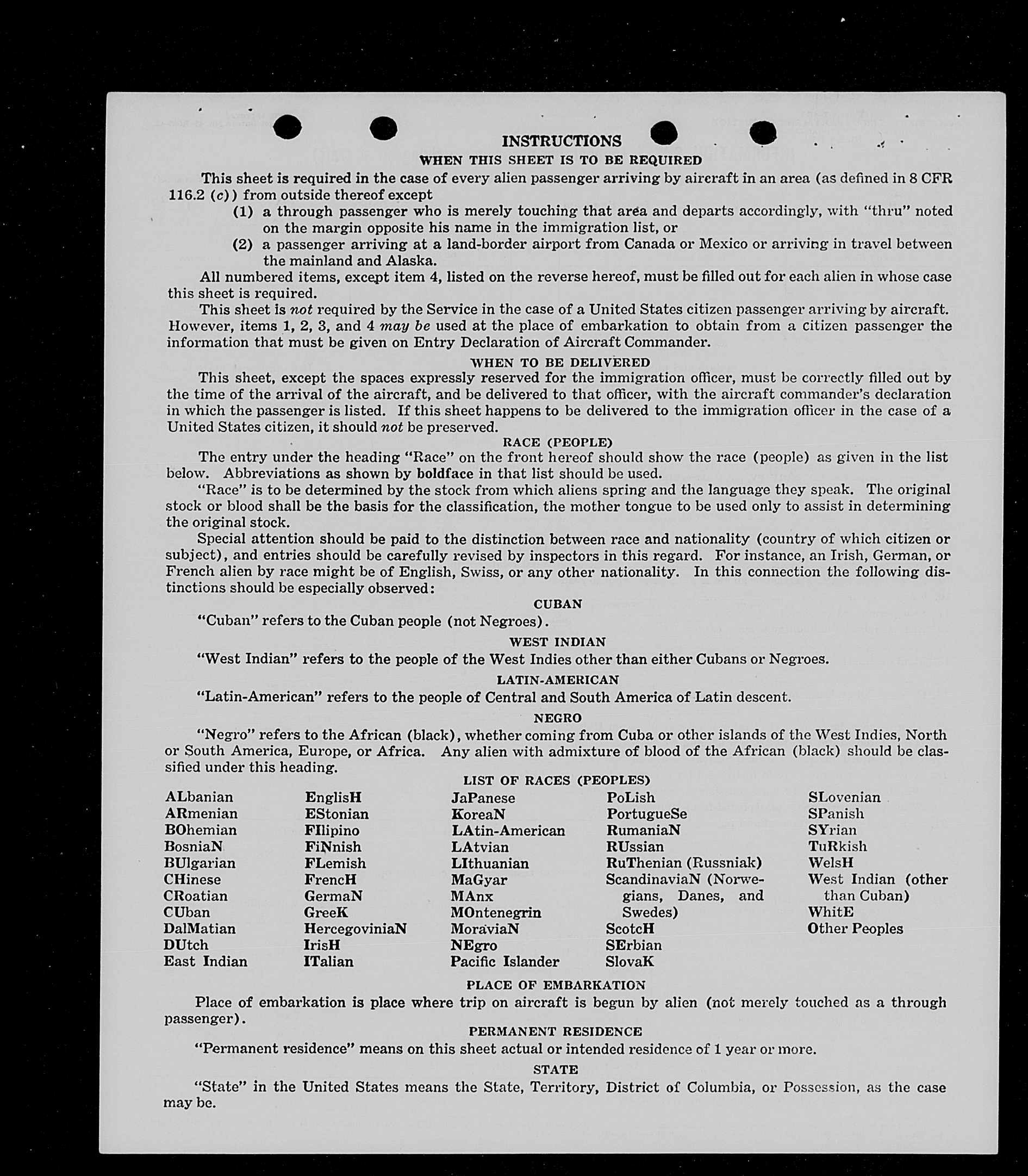 INSTRUCTIONS
WHEN THIS SHEET IS TO BE REQUIRED

This sheet is required in the case of every alien passenger arriving by aircraft in an area (as defined in 8 CFR 116.2 (c)) from outside thereof except
(1) a through passenger who is merely touching that area and departs accordingly, with "thru" noted on the margin opposite his name in the immigration list, or
(2) a passenger arriving at a land-border airport from Canada or Mexico or arriving in travel between the mainland and Alaska.

All numbered items, except item 4, listed on the reverse hereof, must be filled out for each alien in whose case this sheet is required.

This sheet is not required by the Service in the case of a United States citizen passenger arriving by aircraft. However, items 1, 2, 3, and 4 may be used at the place of embarkation to obtain from a citizen passenger the information that must be given on Entry Declaration of Aircraft Commander.

WHEN TO BE DELIVERED

This sheet, except the spaces expressly reserved for the immigration officer, must be correctly filled out by the time of the arrival of the aircraft, and be delivered to that officer, with the aircraft commander's declaration in which the passenger is listed. If this sheet happens to be delivered to the immigration officer in the case of a United States citizen, it should not be preserved.

RACE (PEOPLE)

The entry under the heading "Race" on the front hereof should show the race (people) as given in the list below. Abbreviations as shown by boldface in that list should be used.

"Race" is to be determined by the stock from which aliens spring and the language they speak. The original stock or blood shall be the basis for the classification, the mother tongue to be used only to assist in determining the original stock.

Special attention should be paid to the distinction between race and nationality (country of which citizen or subject), and entries should be carefully revised by inspectors in this regard. For instance, an Irish, German, or French alien by race might be of English, Swiss, or any other nationality. In this connection the following distinctions should be especially observed:

CUBAN

"Cuban" refers to the Cuban people (not Negroes).

WEST INDIAN

"West Indian" refers to the people of the West Indies other than either Cubans or Negroes.

LATIN-AMERICAN

"Latin-American" refers to the people of Central and South America of Latin descent.

NEGRO

"Negro" refers to the African (black), whether coming from Cuba or other islands of the West Indies, North or South America, Europe, or Africa. Any alien with admixture of blood of the African (black) should be classified under this heading.

LIST OF RACES (PEOPLES)

ALbanian
ARmenian
BOhemian
BosniaN
BUlgarian
CHinese
CRoatian
CUban
DalMatian
DUtch
East Indian

EnglisH
EStonian
FIlipino
FiNnish
FLemish
FrencH
GermaN
GreeK
HercegoviniaN
IrisH
ITalian

JaPanese
KoreaN
LAtin-American
LAtvian
LIthuanian
MaGyar
MAnx
MOntenegrin
MoraviaN
NEgro
Pacific Islander

PoLish
PortugueSe
RumaniaN
RUssian
RuThenian (Russniak)
ScandinaviaN (Norwegians, Danes, and Swedes)
ScotcH
SErbian
SlovaK

SLovenian
SPanish
SYrian
TuRkish
WelsH
West Indian (other than Cuban)
WhitE
Other Peoples

PLACE OF EMBARKATION

Place of embarkation is place where trip on aircraft is begun by alien (not merely touched as a through passenger).

PERMANENT RESIDENCE

"Permanent residence" means on this sheet actual or intended residence of 1 year or more.

STATE

"State" in the United States means the State, Territory, District of Columbia, or Possession, as the case may be.